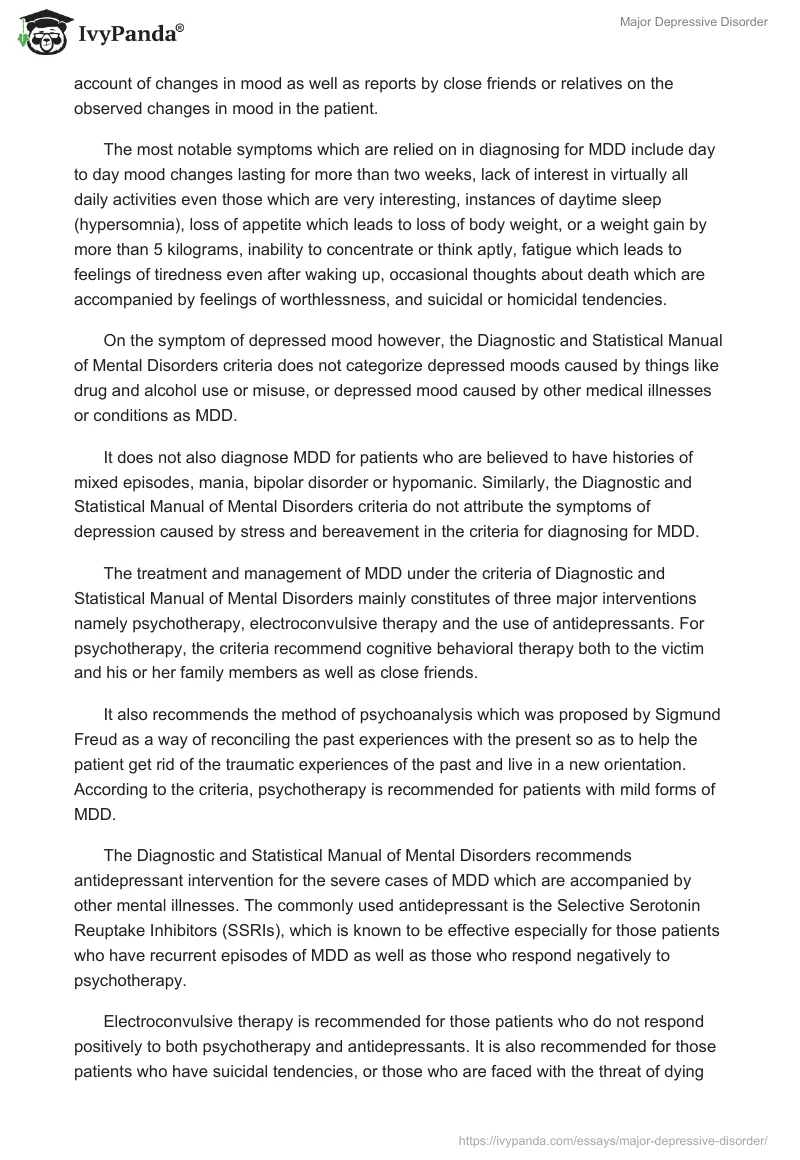 IvyPanda®

Major Depressive Disorder

account of changes in mood as well as reports by close friends or relatives on the observed changes in mood in the patient.

The most notable symptoms which are relied on in diagnosing for MDD include day to day mood changes lasting for more than two weeks, lack of interest in virtually all daily activities even those which are very interesting, instances of daytime sleep (hypersomnia), loss of appetite which leads to loss of body weight, or a weight gain by more than 5 kilograms, inability to concentrate or think aptly, fatigue which leads to feelings of tiredness even after waking up, occasional thoughts about death which are accompanied by feelings of worthlessness, and suicidal or homicidal tendencies.

On the symptom of depressed mood however, the Diagnostic and Statistical Manual of Mental Disorders criteria does not categorize depressed moods caused by things like drug and alcohol use or misuse, or depressed mood caused by other medical illnesses or conditions as MDD.

It does not also diagnose MDD for patients who are believed to have histories of mixed episodes, mania, bipolar disorder or hypomanic. Similarly, the Diagnostic and Statistical Manual of Mental Disorders criteria do not attribute the symptoms of depression caused by stress and bereavement in the criteria for diagnosing for MDD.

The treatment and management of MDD under the criteria of Diagnostic and Statistical Manual of Mental Disorders mainly constitutes of three major interventions namely psychotherapy, electroconvulsive therapy and the use of antidepressants. For psychotherapy, the criteria recommend cognitive behavioral therapy both to the victim and his or her family members as well as close friends.

It also recommends the method of psychoanalysis which was proposed by Sigmund Freud as a way of reconciling the past experiences with the present so as to help the patient get rid of the traumatic experiences of the past and live in a new orientation. According to the criteria, psychotherapy is recommended for patients with mild forms of MDD.

The Diagnostic and Statistical Manual of Mental Disorders recommends antidepressant intervention for the severe cases of MDD which are accompanied by other mental illnesses. The commonly used antidepressant is the Selective Serotonin Reuptake Inhibitors (SSRIs), which is known to be effective especially for those patients who have recurrent episodes of MDD as well as those who respond negatively to psychotherapy.

Electroconvulsive therapy is recommended for those patients who do not respond positively to both psychotherapy and antidepressants. It is also recommended for those patients who have suicidal tendencies, or those who are faced with the threat of dying

https://ivypanda.com/essays/major-depressive-disorder/